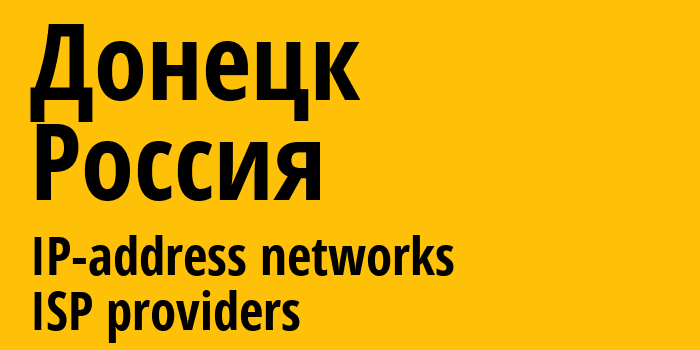 Донецк
Россия
IP-address networks
ISP providers